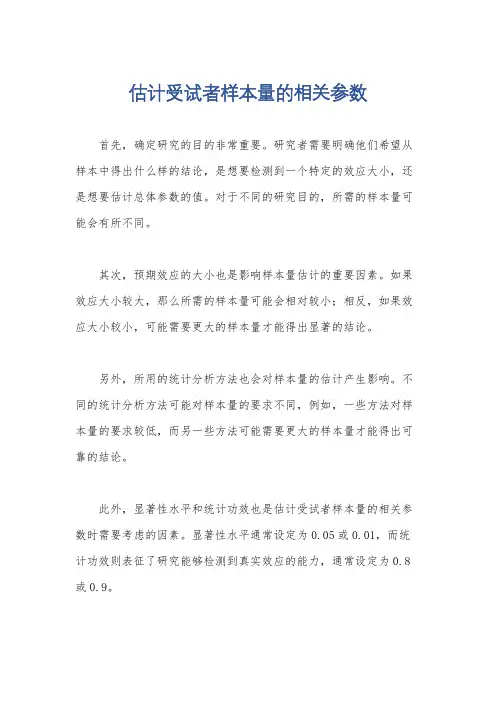 估计受试者样本量的相关参数

首先，确定研究的目的非常重要。研究者需要明确他们希望从样本中得出什么样的结论，是想要检测到一个特定的效应大小，还是想要估计总体参数的值。对于不同的研究目的，所需的样本量可能会有所不同。

其次，预期效应的大小也是影响样本量估计的重要因素。如果效应大小较大，那么所需的样本量可能会相对较小；相反，如果效应大小较小，可能需要更大的样本量才能得出显著的结论。

另外，所用的统计分析方法也会对样本量的估计产生影响。不同的统计分析方法可能对样本量的要求不同，例如，一些方法对样本量的要求较低，而另一些方法可能需要更大的样本量才能得出可靠的结论。

此外，显著性水平和统计功效也是估计受试者样本量的相关参数时需要考虑的因素。显著性水平通常设定为0.05或0.01，而统计功效则表征了研究能够检测到真实效应的能力，通常设定为0.8或0.9。